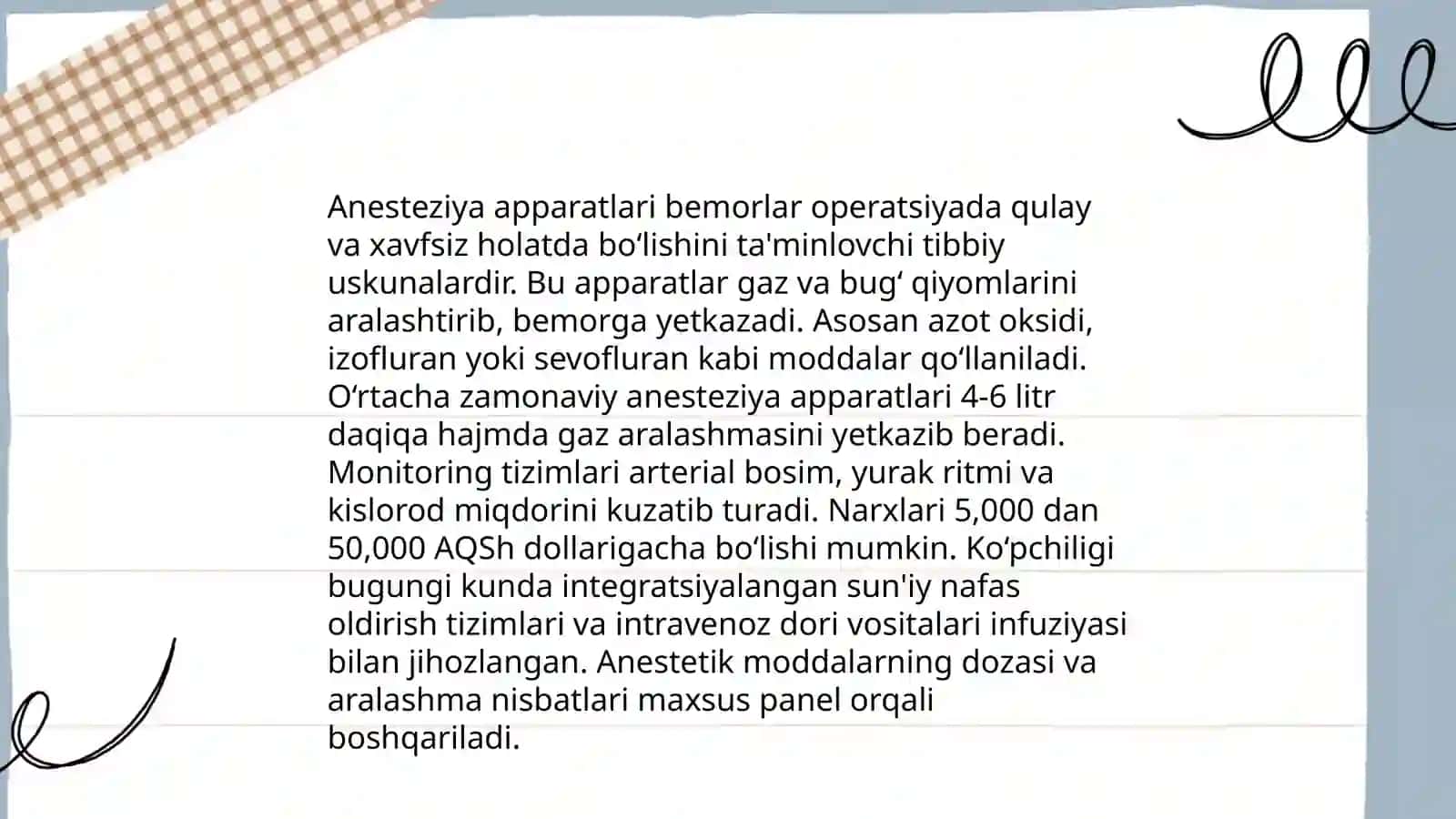 Anesteziya apparatlari bemorlar operatsiyada qulay va xavfsiz holatda bo‘lishini ta'minlovchi tibbiy uskunalardir. Bu apparatlar gaz va bug‘ qiyomlarini aralashtirib, bemorga yetkazadi. Asosan azot oksidi, izofluran yoki sevofluran kabi moddalar qo‘llaniladi. O‘rtacha zamonaviy anesteziya apparatlari 4-6 litr daqiqa hajmda gaz aralashmasini yetkazib beradi. Monitoring tizimlari arterial bosim, yurak ritmi va kislorod miqdorini kuzatib turadi. Narxlari 5,000 dan 50,000 AQSh dollarigacha bo‘lishi mumkin. Ko‘pchiligi bugungi kunda integratsiyalangan sun'iy nafas oldirish tizimlari va intravenoz dori vositalari infuziyasi bilan jihozlangan. Anestetik moddalarning dozasi va aralashma nisbatlari maxsus panel orqali boshqariladi.